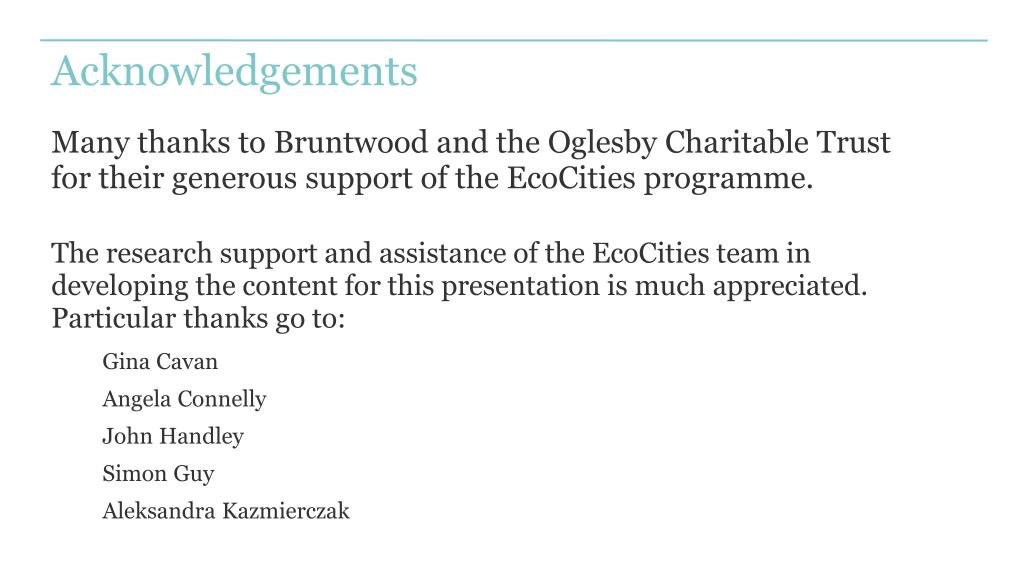 Acknowledgements

Many thanks to Bruntwood and the Oglesby Charitable Trust for their generous support of the EcoCities programme.

The research support and assistance of the EcoCities team in developing the content for this presentation is much appreciated. Particular thanks go to:

Gina Cavan

Angela Connelly

John Handley

Simon Guy

Aleksandra Kazmierczak